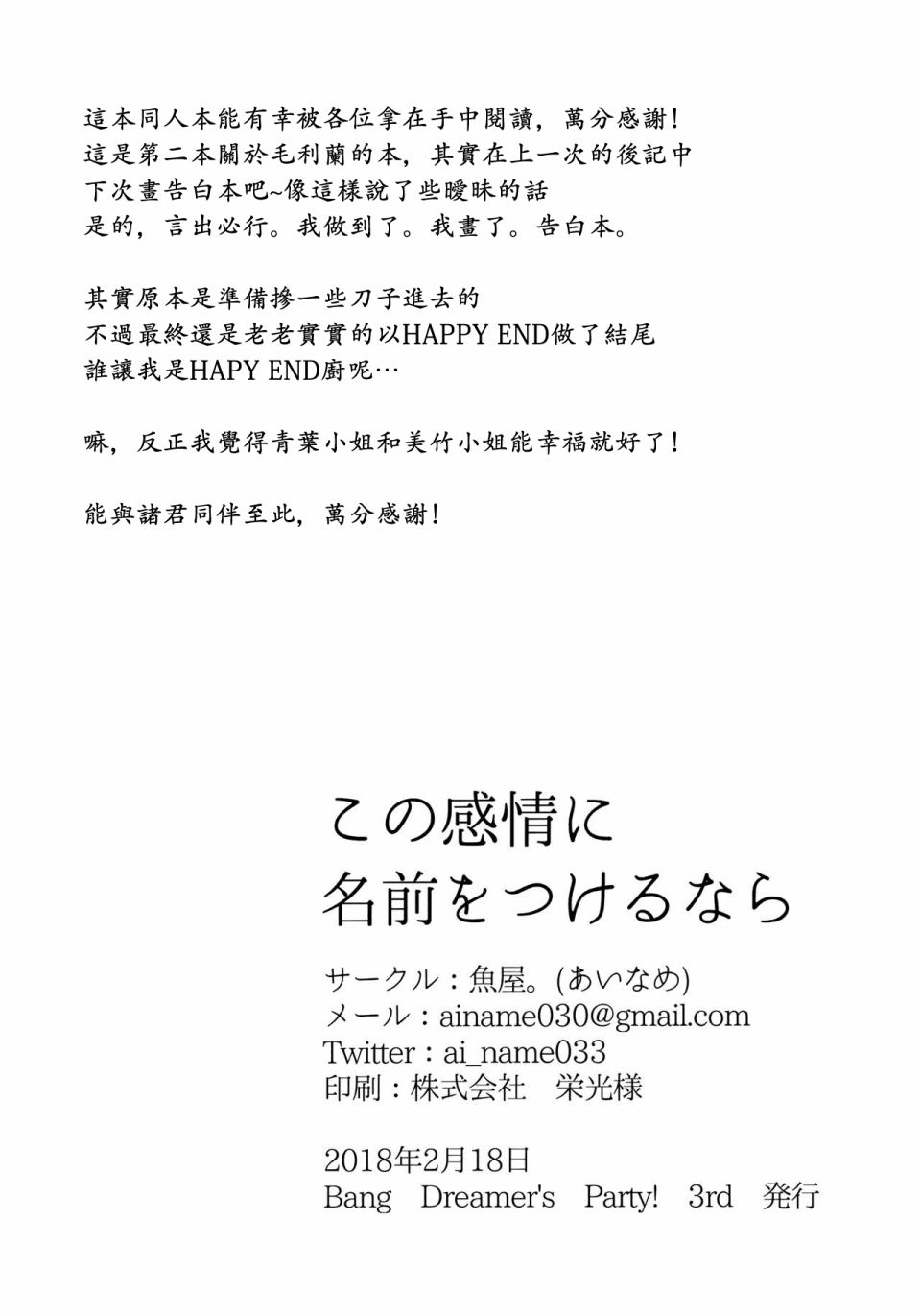 這本同人本能有幸被各位拿在手中閱讀，萬分感謝！
這是第二本關於毛利蘭的本，其實在上一次的後記中
下次畫告白本吧~像這樣說了些曖昧的話
是的，言出必行。我做到了。我畫了。告白本。

其實原本是準備摻一些刀子進去的
不過最終還是老老實實的以HAPPY END做了結尾
誰讓我是HAPY END廚呢…

嘛，反正我覺得青葉小姐和美竹小姐能幸福就好了！

能與諸君同伴至此，萬分感謝！

この感情に
名前をつけるなら

サークル：魚屋。(あいなめ)
メール：ainame030@gmail.com
Twitter：ai_name033
印刷：株式会社 栄光様

2018年2月18日
Bang Dreamer's Party! 3rd 発行